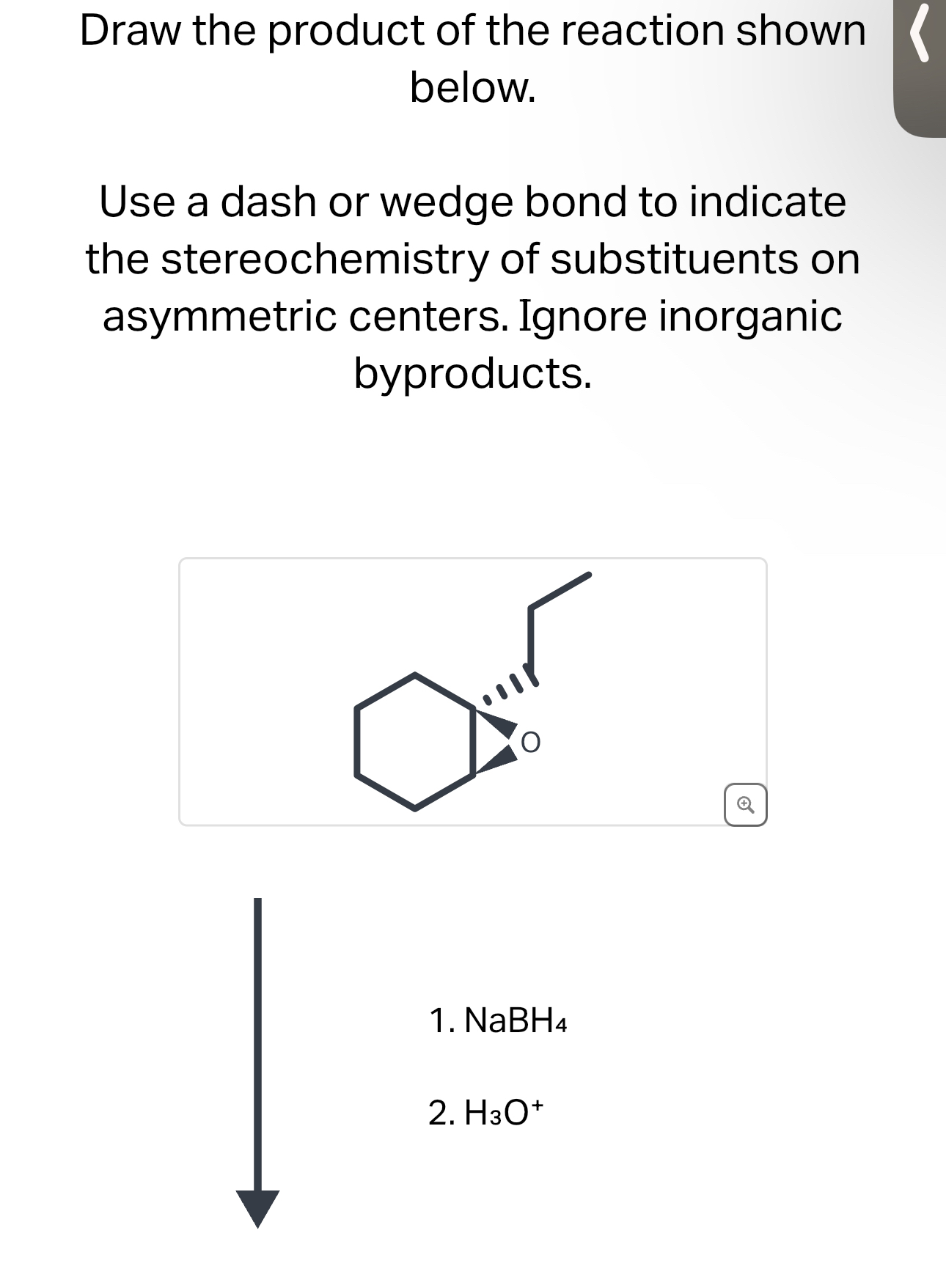 Draw the product of the reaction shown below.

Use a dash or wedge bond to indicate the stereochemistry of substituents on asymmetric centers. Ignore inorganic byproducts.

O

1. $NaBH_4$

2. $H_3O^+$